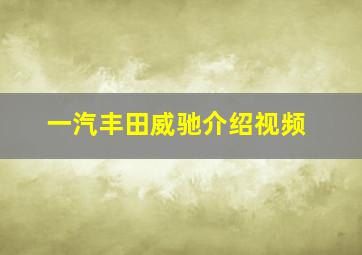 一汽丰田威驰介绍视频